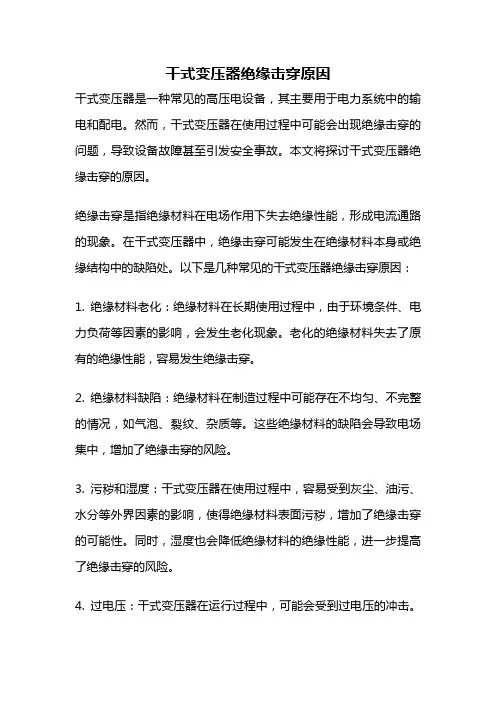 干式变压器绝缘击穿原因

干式变压器是一种常见的高压电设备，其主要用于电力系统中的输电和配电。然而，干式变压器在使用过程中可能会出现绝缘击穿的问题，导致设备故障甚至引发安全事故。本文将探讨干式变压器绝缘击穿的原因。

绝缘击穿是指绝缘材料在电场作用下失去绝缘性能，形成电流通路的现象。在干式变压器中，绝缘击穿可能发生在绝缘材料本身或绝缘结构中的缺陷处。以下是几种常见的干式变压器绝缘击穿原因：

1. 绝缘材料老化：绝缘材料在长期使用过程中，由于环境条件、电力负荷等因素的影响，会发生老化现象。老化的绝缘材料失去了原有的绝缘性能，容易发生绝缘击穿。

2. 绝缘材料缺陷：绝缘材料在制造过程中可能存在不均匀、不完整的情况，如气泡、裂纹、杂质等。这些绝缘材料的缺陷会导致电场集中，增加了绝缘击穿的风险。

3. 污秽和湿度：干式变压器在使用过程中，容易受到灰尘、油污、水分等外界因素的影响，使得绝缘材料表面污秽，增加了绝缘击穿的可能性。同时，湿度也会降低绝缘材料的绝缘性能，进一步提高了绝缘击穿的风险。

4. 过电压：干式变压器在运行过程中，可能会受到过电压的冲击。